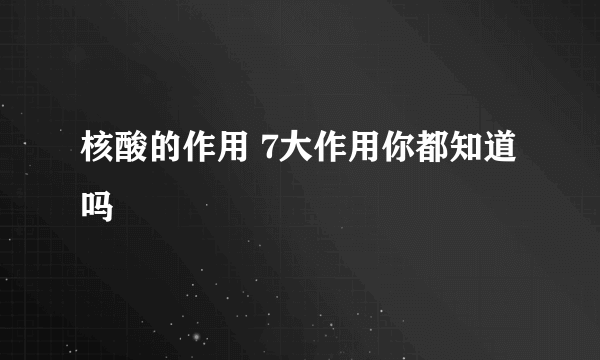 核酸的作用 7大作用你都知道吗